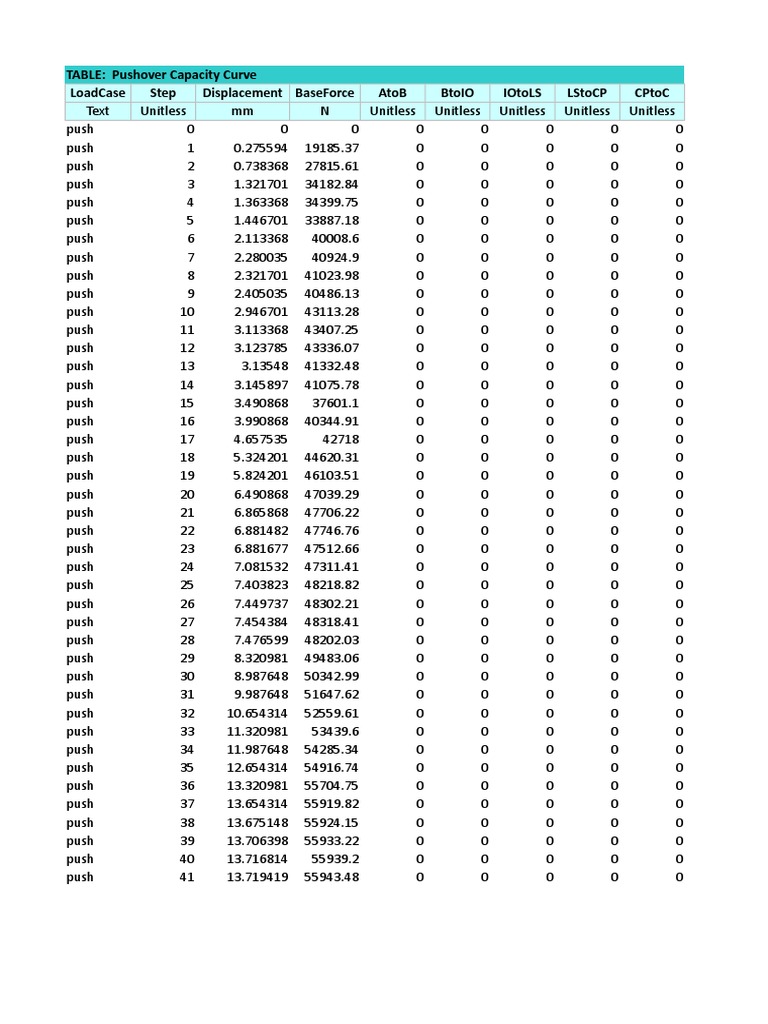 TABLE: Pushover Capacity Curve

| LoadCase | Step | Displacement | BaseForce | AtoB | BtoIO | IOtoLS | LStoCP | CPtoC |
|---|---|---|---|---|---|---|---|---|
| Text | Unitless | mm | N | Unitless | Unitless | Unitless | Unitless | Unitless |
| push | 0 | 0 | 0 | 0 | 0 | 0 | 0 | 0 |
| push | 1 | 0.275594 | 19185.37 | 0 | 0 | 0 | 0 | 0 |
| push | 2 | 0.738368 | 27815.61 | 0 | 0 | 0 | 0 | 0 |
| push | 3 | 1.321701 | 34182.84 | 0 | 0 | 0 | 0 | 0 |
| push | 4 | 1.363368 | 34399.75 | 0 | 0 | 0 | 0 | 0 |
| push | 5 | 1.446701 | 33887.18 | 0 | 0 | 0 | 0 | 0 |
| push | 6 | 2.113368 | 40008.6 | 0 | 0 | 0 | 0 | 0 |
| push | 7 | 2.280035 | 40924.9 | 0 | 0 | 0 | 0 | 0 |
| push | 8 | 2.321701 | 41023.98 | 0 | 0 | 0 | 0 | 0 |
| push | 9 | 2.405035 | 40486.13 | 0 | 0 | 0 | 0 | 0 |
| push | 10 | 2.946701 | 43113.28 | 0 | 0 | 0 | 0 | 0 |
| push | 11 | 3.113368 | 43407.25 | 0 | 0 | 0 | 0 | 0 |
| push | 12 | 3.123785 | 43336.07 | 0 | 0 | 0 | 0 | 0 |
| push | 13 | 3.13548 | 41332.48 | 0 | 0 | 0 | 0 | 0 |
| push | 14 | 3.145897 | 41075.78 | 0 | 0 | 0 | 0 | 0 |
| push | 15 | 3.490868 | 37601.1 | 0 | 0 | 0 | 0 | 0 |
| push | 16 | 3.990868 | 40344.91 | 0 | 0 | 0 | 0 | 0 |
| push | 17 | 4.657535 | 42718 | 0 | 0 | 0 | 0 | 0 |
| push | 18 | 5.324201 | 44620.31 | 0 | 0 | 0 | 0 | 0 |
| push | 19 | 5.824201 | 46103.51 | 0 | 0 | 0 | 0 | 0 |
| push | 20 | 6.490868 | 47039.29 | 0 | 0 | 0 | 0 | 0 |
| push | 21 | 6.865868 | 47706.22 | 0 | 0 | 0 | 0 | 0 |
| push | 22 | 6.881482 | 47746.76 | 0 | 0 | 0 | 0 | 0 |
| push | 23 | 6.881677 | 47512.66 | 0 | 0 | 0 | 0 | 0 |
| push | 24 | 7.081532 | 47311.41 | 0 | 0 | 0 | 0 | 0 |
| push | 25 | 7.403823 | 48218.82 | 0 | 0 | 0 | 0 | 0 |
| push | 26 | 7.449737 | 48302.21 | 0 | 0 | 0 | 0 | 0 |
| push | 27 | 7.454384 | 48318.41 | 0 | 0 | 0 | 0 | 0 |
| push | 28 | 7.476599 | 48202.03 | 0 | 0 | 0 | 0 | 0 |
| push | 29 | 8.320981 | 49483.06 | 0 | 0 | 0 | 0 | 0 |
| push | 30 | 8.987648 | 50342.99 | 0 | 0 | 0 | 0 | 0 |
| push | 31 | 9.987648 | 51647.62 | 0 | 0 | 0 | 0 | 0 |
| push | 32 | 10.654314 | 52559.61 | 0 | 0 | 0 | 0 | 0 |
| push | 33 | 11.320981 | 53439.6 | 0 | 0 | 0 | 0 | 0 |
| push | 34 | 11.987648 | 54285.34 | 0 | 0 | 0 | 0 | 0 |
| push | 35 | 12.654314 | 54916.74 | 0 | 0 | 0 | 0 | 0 |
| push | 36 | 13.320981 | 55704.75 | 0 | 0 | 0 | 0 | 0 |
| push | 37 | 13.654314 | 55919.82 | 0 | 0 | 0 | 0 | 0 |
| push | 38 | 13.675148 | 55924.15 | 0 | 0 | 0 | 0 | 0 |
| push | 39 | 13.706398 | 55933.22 | 0 | 0 | 0 | 0 | 0 |
| push | 40 | 13.716814 | 55939.2 | 0 | 0 | 0 | 0 | 0 |
| push | 41 | 13.719419 | 55943.48 | 0 | 0 | 0 | 0 | 0 |